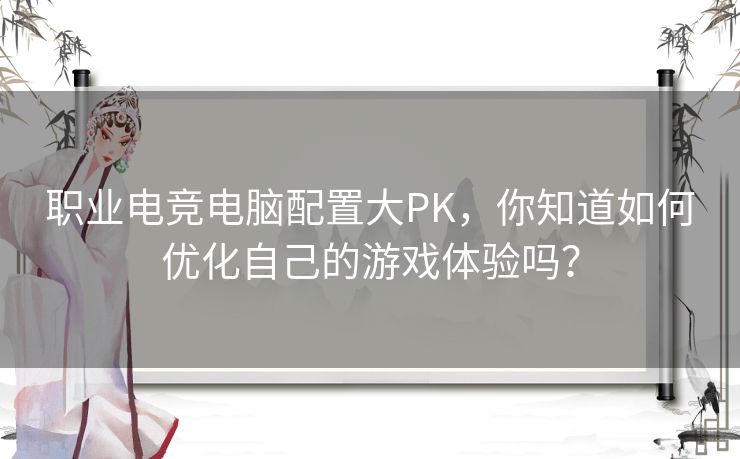 职业电竞电脑配置大PK，你知道如何优化自己的游戏体验吗？